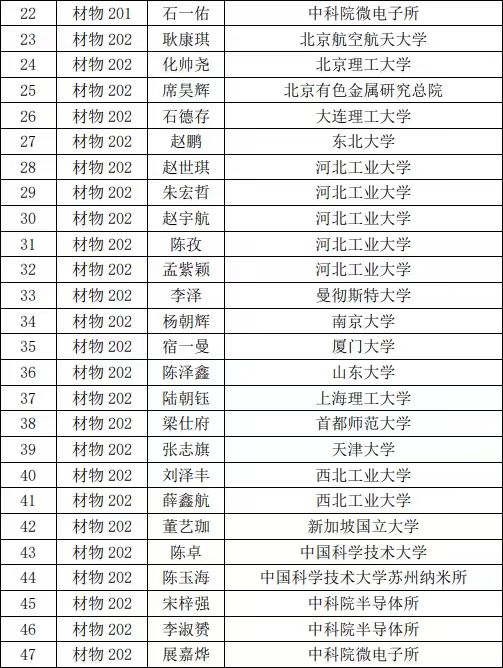 | 22 | 材物 201 | 石一佑 | 中科院微电子所 |
|---|---|---|---|
| 23 | 材物 202 | 耿康琪 | 北京航空航天大学 |
| 24 | 材物 202 | 化帅尧 | 北京理工大学 |
| 25 | 材物 202 | 席昊辉 | 北京有色金属研究总院 |
| 26 | 材物 202 | 石德存 | 大连理工大学 |
| 27 | 材物 202 | 赵鹏 | 东北大学 |
| 28 | 材物 202 | 赵世琪 | 河北工业大学 |
| 29 | 材物 202 | 朱宏哲 | 河北工业大学 |
| 30 | 材物 202 | 赵宇航 | 河北工业大学 |
| 31 | 材物 202 | 陈孜 | 河北工业大学 |
| 32 | 材物 202 | 孟紫颖 | 河北工业大学 |
| 33 | 材物 202 | 李泽 | 曼彻斯特大学 |
| 34 | 材物 202 | 杨朝辉 | 南京大学 |
| 35 | 材物 202 | 宿一曼 | 厦门大学 |
| 36 | 材物 202 | 陈泽鑫 | 山东大学 |
| 37 | 材物 202 | 陆朝钰 | 上海理工大学 |
| 38 | 材物 202 | 梁仕府 | 首都师范大学 |
| 39 | 材物 202 | 张志旗 | 天津大学 |
| 40 | 材物 202 | 刘泽丰 | 西北工业大学 |
| 41 | 材物 202 | 薛鑫航 | 西北工业大学 |
| 42 | 材物 202 | 董艺珈 | 新加坡国立大学 |
| 43 | 材物 202 | 陈卓 | 中国科学技术大学 |
| 44 | 材物 202 | 陈玉海 | 中国科学技术大学苏州纳米所 |
| 45 | 材物 202 | 宋梓强 | 中科院半导体所 |
| 46 | 材物 202 | 李淑赟 | 中科院半导体所 |
| 47 | 材物 202 | 展嘉烨 | 中科院微电子所 |